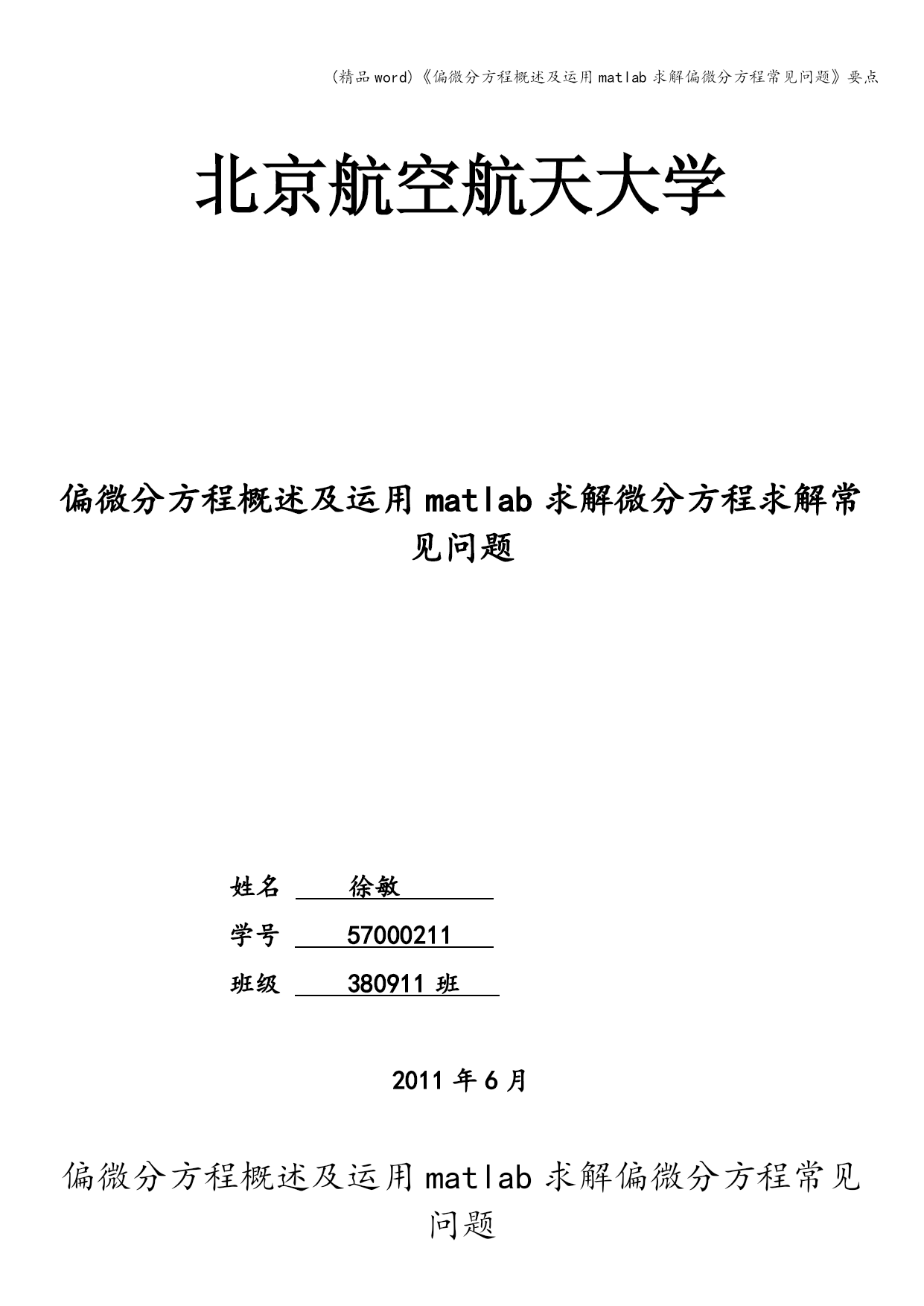 (精品word)《偏微分方程概述及运用matlab求解偏微分方程常见问题》要点

北京航空航天大学

偏微分方程概述及运用matlab求解微分方程求解常见问题

姓名 徐敏

学号 57000211

班级 380911班

2011年6月

偏微分方程概述及运用matlab求解偏微分方程常见问题